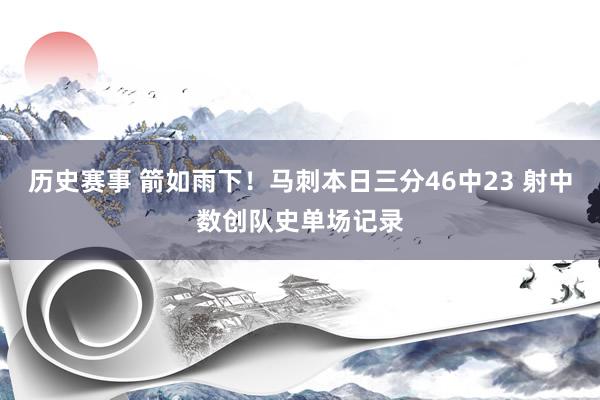 历史赛事 箭如雨下！马刺本日三分46中23 射中数创队史单场记录